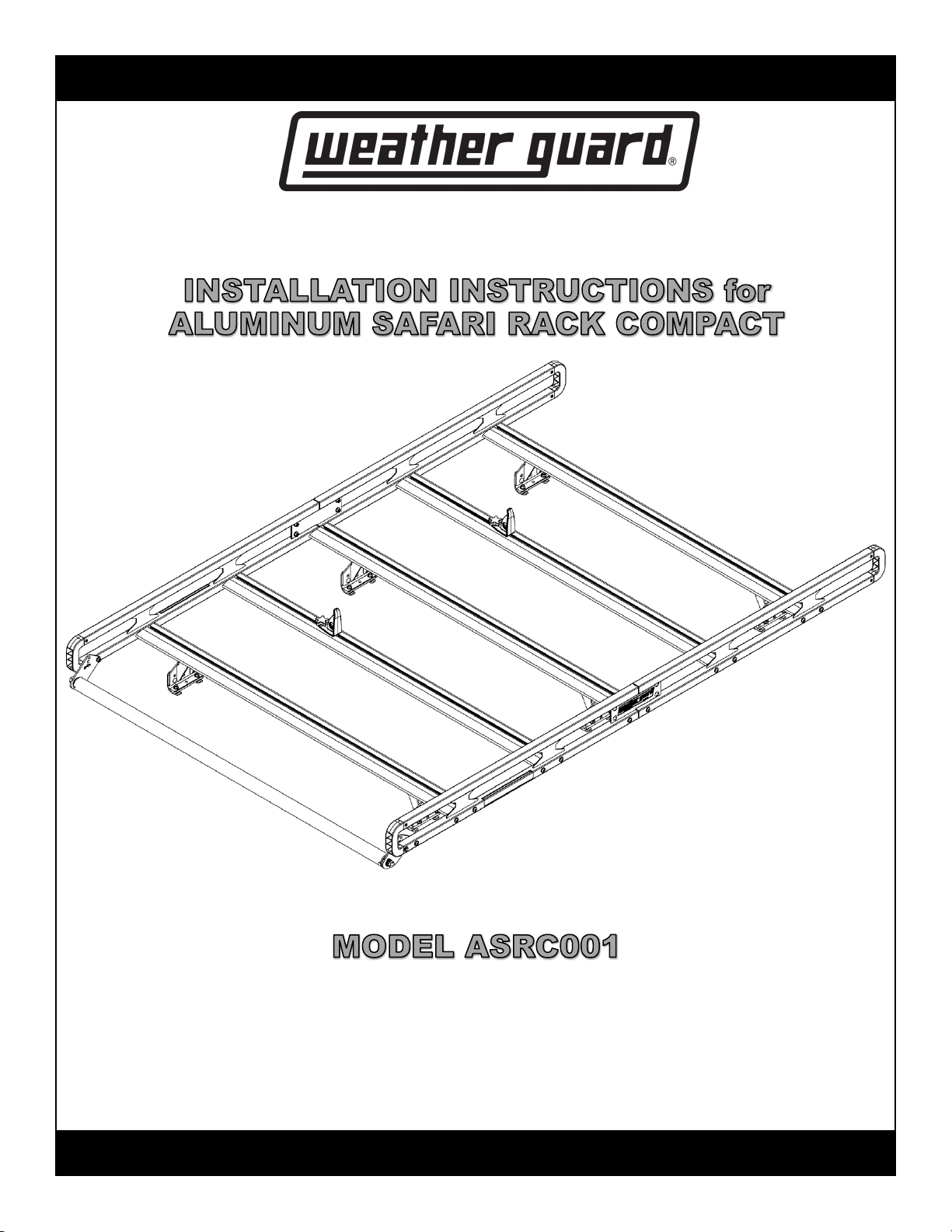 weather guard®

INSTALLATION INSTRUCTIONS for
ALUMINUM SAFARI RACK COMPACT

MODEL ASRC001